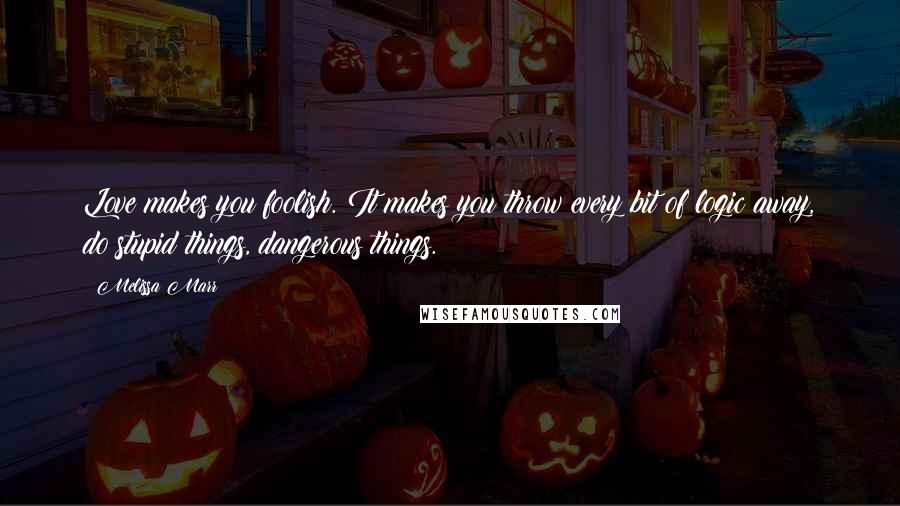 Love makes you foolish. It makes you throw every bit of logic away, do stupid things, dangerous things.

Melissa Marr

WISEFAMOUSQUOTES.COM